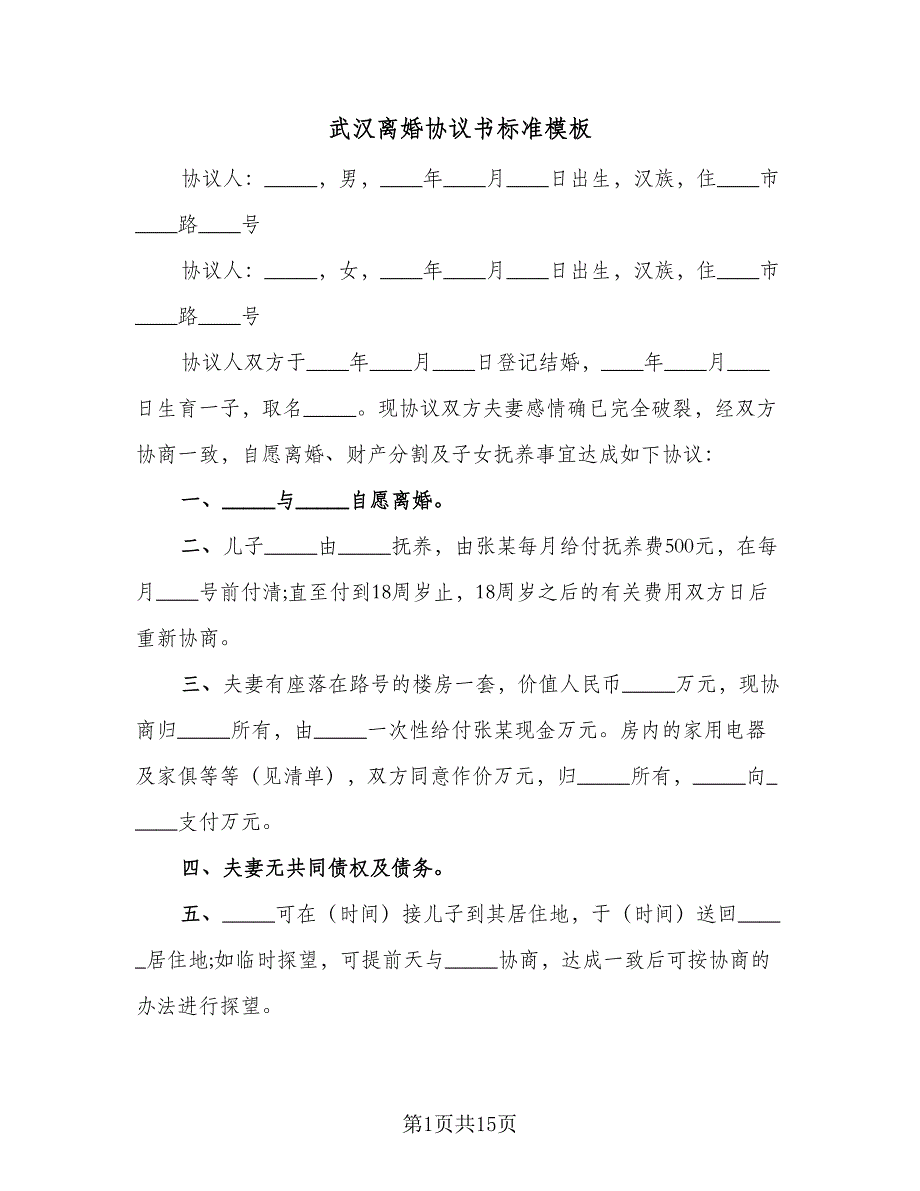 武汉离婚协议书标准模板

协议人：_____，男，____年____月____日出生，汉族，住____市____路____号

协议人：_____，女，____年____月____日出生，汉族，住____市____路____号

协议人双方于____年____月____日登记结婚，____年____月____日生育一子，取名_____。现协议双方夫妻感情确已完全破裂，经双方协商一致，自愿离婚、财产分割及子女抚养事宜达成如下协议：

一、_____与_____自愿离婚。

二、儿子_____由_____抚养，由张某每月给付抚养费500元，在每月____号前付清;直至付到18周岁止，18周岁之后的有关费用双方日后重新协商。

三、夫妻有座落在路号的楼房一套，价值人民币_____万元，现协商归_____所有，由_____一次性给付张某现金万元。房内的家用电器及家俱等等（见清单），双方同意作价万元，归_____所有，_____向_____支付万元。

四、夫妻无共同债权及债务。

五、_____可在（时间）接儿子到其居住地，于（时间）送回_____居住地;如临时探望，可提前天与_____协商，达成一致后可按协商的办法进行探望。

第1页共15页